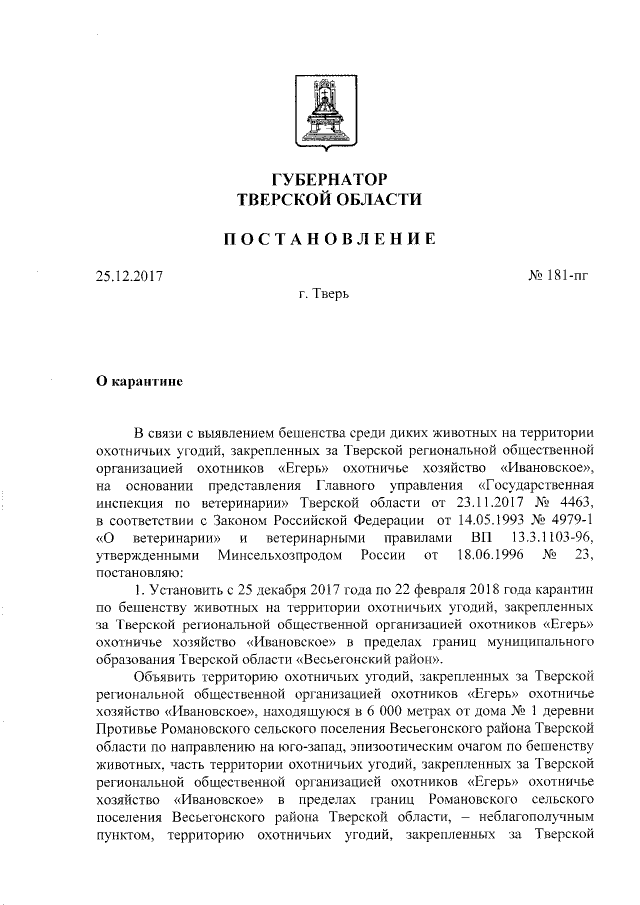 ГУБЕРНАТОР
ТВЕРСКОЙ ОБЛАСТИ

ПОСТАНОВЛЕНИЕ

25.12.2017

№ 181-пг

г. Тверь

О карантине

В связи с выявлением бешенства среди диких животных на территории охотничьих угодий, закрепленных за Тверской региональной общественной организацией охотников «Егерь» охотничье хозяйство «Ивановское», на основании представления Главного управления «Государственная инспекция по ветеринарии» Тверской области от 23.11.2017 № 4463, в соответствии с Законом Российской Федерации от 14.05.1993 № 4979-1 «О ветеринарии» и ветеринарными правилами ВП 13.3.1103-96, утвержденными Минсельхозпродом России от 18.06.1996 № 23, постановляю:

1. Установить с 25 декабря 2017 года по 22 февраля 2018 года карантин по бешенству животных на территории охотничьих угодий, закрепленных за Тверской региональной общественной организацией охотников «Егерь» охотничье хозяйство «Ивановское» в пределах границ муниципального образования Тверской области «Весьегонский район».

Объявить территорию охотничьих угодий, закрепленных за Тверской региональной общественной организацией охотников «Егерь» охотничье хозяйство «Ивановское», находящуюся в 6 000 метрах от дома № 1 деревни Противье Романовского сельского поселения Весьегонского района Тверской области по направлению на юго-запад, эпизоотическим очагом по бешенству животных, часть территории охотничьих угодий, закрепленных за Тверской региональной общественной организацией охотников «Егерь» охотничье хозяйство «Ивановское» в пределах границ Романовского сельского поселения Весьегонского района Тверской области, – неблагополучным пунктом, территорию охотничьих угодий, закрепленных за Тверской